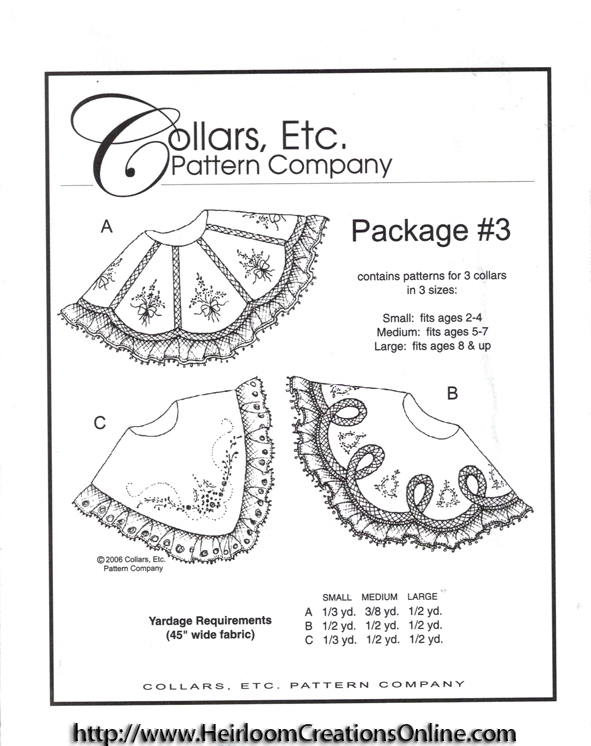 Collars, Etc.
Pattern Company

A

Package #3

contains patterns for 3 collars in 3 sizes:

Small: fits ages 2-4
Medium: fits ages 5-7
Large: fits ages 8 & up

C

B

©2006 Collars, Etc.
Pattern Company

Yardage Requirements
(45" wide fabric)

|  | SMALL | MEDIUM | LARGE |
|---|---|---|---|
| A | 1/3 yd. | 3/8 yd. | 1/2 yd. |
| B | 1/2 yd. | 1/2 yd. | 1/2 yd. |
| C | 1/3 yd. | 1/2 yd. | 1/2 yd. |

COLLARS, ETC. PATTERN COMPANY

http://www.HeirloomCreationsOnline.com